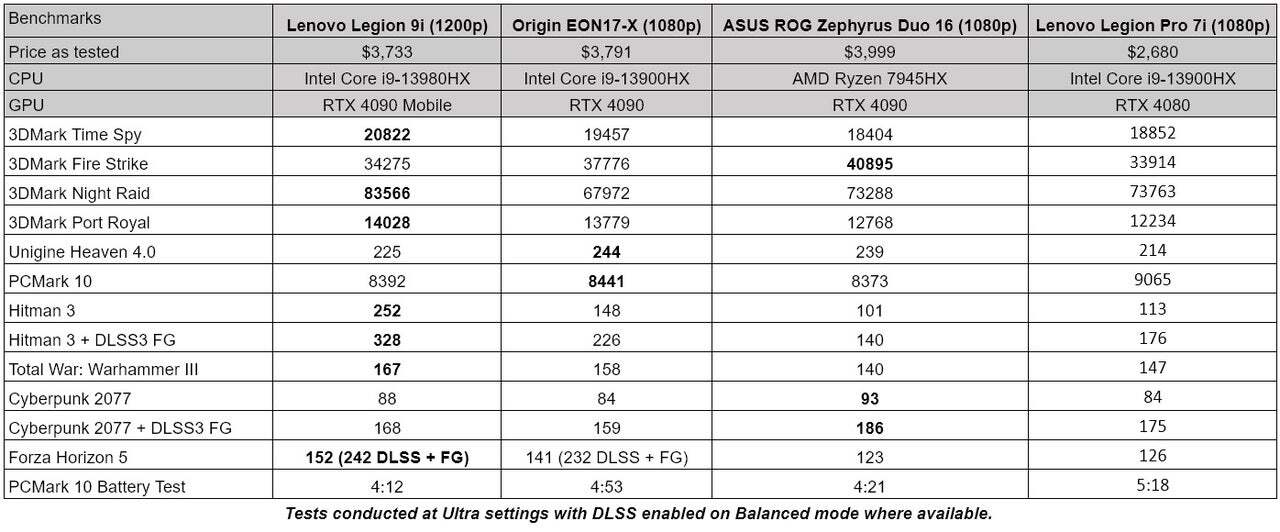 | Benchmarks | Lenovo Legion 9i (1200p) | Origin EON17-X (1080p) | ASUS ROG Zephyrus Duo 16 (1080p) | Lenovo Legion Pro 7i (1080p) |
|---|---|---|---|---|
| Price as tested | $3,733 | $3,791 | $3,999 | $2,680 |
| CPU | Intel Core i9-13980HX | Intel Core i9-13900HX | AMD Ryzen 7945HX | Intel Core i9-13900HX |
| GPU | RTX 4090 Mobile | RTX 4090 | RTX 4090 | RTX 4080 |
| 3DMark Time Spy | 20822 | 19457 | 18404 | 18852 |
| 3DMark Fire Strike | 34275 | 37776 | 40895 | 33914 |
| 3DMark Night Raid | 83566 | 67972 | 73288 | 73763 |
| 3DMark Port Royal | 14028 | 13779 | 12768 | 12234 |
| Unigine Heaven 4.0 | 225 | 244 | 239 | 214 |
| PCMark 10 | 8392 | 8441 | 8373 | 9065 |
| Hitman 3 | 252 | 148 | 101 | 113 |
| Hitman 3 + DLSS3 FG | 328 | 226 | 140 | 176 |
| Total War: Warhammer III | 167 | 158 | 140 | 147 |
| Cyberpunk 2077 | 88 | 84 | 93 | 84 |
| Cyberpunk 2077 + DLSS3 FG | 168 | 159 | 186 | 175 |
| Forza Horizon 5 | 152 (242 DLSS + FG) | 141 (232 DLSS + FG) | 123 | 126 |
| PCMark 10 Battery Test | 4:12 | 4:53 | 4:21 | 5:18 |

Tests conducted at Ultra settings with DLSS enabled on Balanced mode where available.